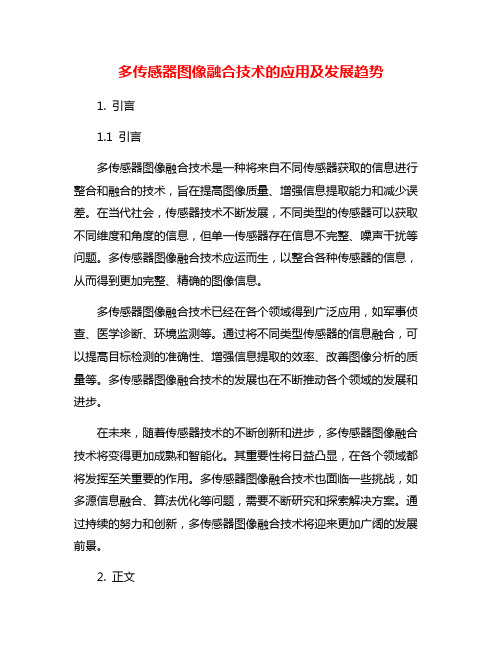 多传感器图像融合技术的应用及发展趋势

1. 引言

1.1 引言

多传感器图像融合技术是一种将来自不同传感器获取的信息进行整合和融合的技术，旨在提高图像质量、增强信息提取能力和减少误差。在当代社会，传感器技术不断发展，不同类型的传感器可以获取不同维度和角度的信息，但单一传感器存在信息不完整、噪声干扰等问题。多传感器图像融合技术应运而生，以整合各种传感器的信息，从而得到更加完整、精确的图像信息。

多传感器图像融合技术已经在各个领域得到广泛应用，如军事侦查、医学诊断、环境监测等。通过将不同类型传感器的信息融合，可以提高目标检测的准确性、增强信息提取的效率、改善图像分析的质量等。多传感器图像融合技术的发展也在不断推动各个领域的发展和进步。

在未来，随着传感器技术的不断创新和进步，多传感器图像融合技术将变得更加成熟和智能化。其重要性将日益凸显，在各个领域都将发挥至关重要的作用。多传感器图像融合技术也面临一些挑战，如多源信息融合、算法优化等问题，需要不断研究和探索解决方案。通过持续的努力和创新，多传感器图像融合技术将迎来更加广阔的发展前景。

2. 正文